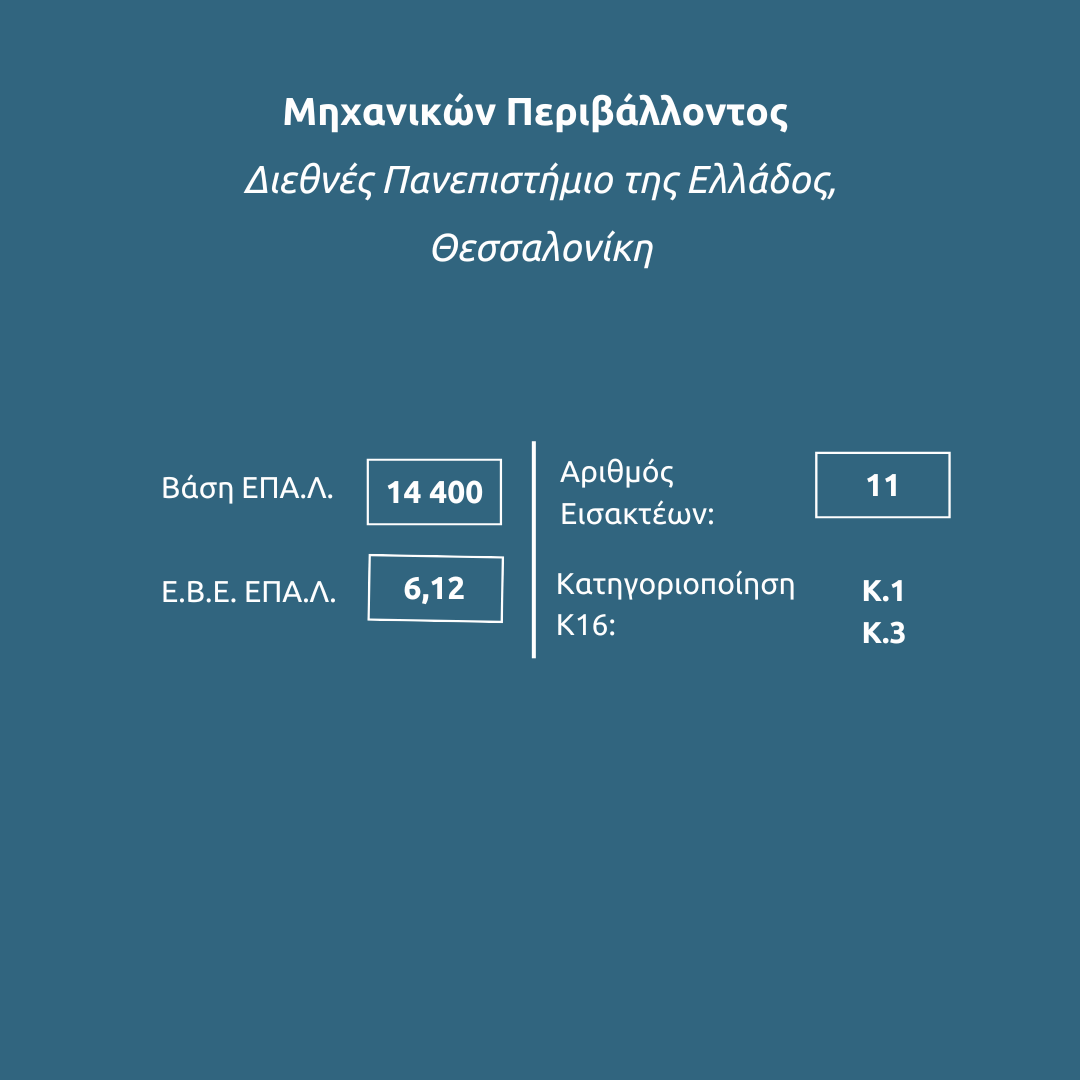 Μηχανικών Περιβάλλοντος

Διεθνές Πανεπιστήμιο της Ελλάδος, Θεσσαλονίκη

Βάση ΕΠΑ.Λ.
14 400

Ε.Β.Ε. ΕΠΑ.Λ.
6,12

Αριθμός Εισακτέων:
11

Κατηγοριοποίηση Κ16:
Κ.1
Κ.3